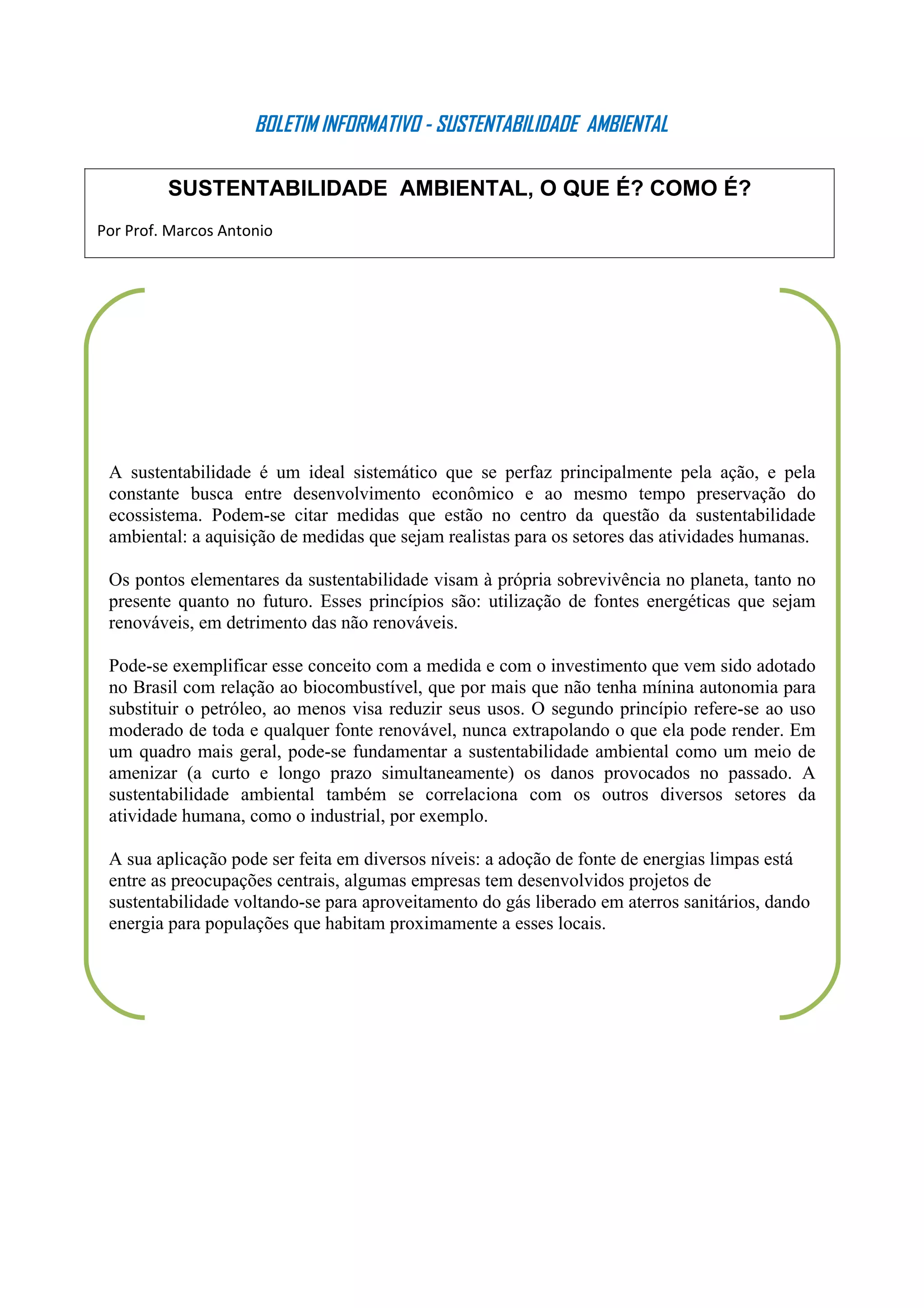 BOLETIM INFORMATIVO - SUSTENTABILIDADE AMBIENTAL

SUSTENTABILIDADE AMBIENTAL, O QUE É? COMO É?

Por Prof. Marcos Antonio

A sustentabilidade é um ideal sistemático que se perfaz principalmente pela ação, e pela constante busca entre desenvolvimento econômico e ao mesmo tempo preservação do ecossistema. Podem-se citar medidas que estão no centro da questão da sustentabilidade ambiental: a aquisição de medidas que sejam realistas para os setores das atividades humanas.

Os pontos elementares da sustentabilidade visam à própria sobrevivência no planeta, tanto no presente quanto no futuro. Esses princípios são: utilização de fontes energéticas que sejam renováveis, em detrimento das não renováveis.

Pode-se exemplificar esse conceito com a medida e com o investimento que vem sido adotado no Brasil com relação ao biocombustível, que por mais que não tenha mínina autonomia para substituir o petróleo, ao menos visa reduzir seus usos. O segundo princípio refere-se ao uso moderado de toda e qualquer fonte renovável, nunca extrapolando o que ela pode render. Em um quadro mais geral, pode-se fundamentar a sustentabilidade ambiental como um meio de amenizar (a curto e longo prazo simultaneamente) os danos provocados no passado. A sustentabilidade ambiental também se correlaciona com os outros diversos setores da atividade humana, como o industrial, por exemplo.

A sua aplicação pode ser feita em diversos níveis: a adoção de fonte de energias limpas está entre as preocupações centrais, algumas empresas tem desenvolvidos projetos de sustentabilidade voltando-se para aproveitamento do gás liberado em aterros sanitários, dando energia para populações que habitam proximamente a esses locais.